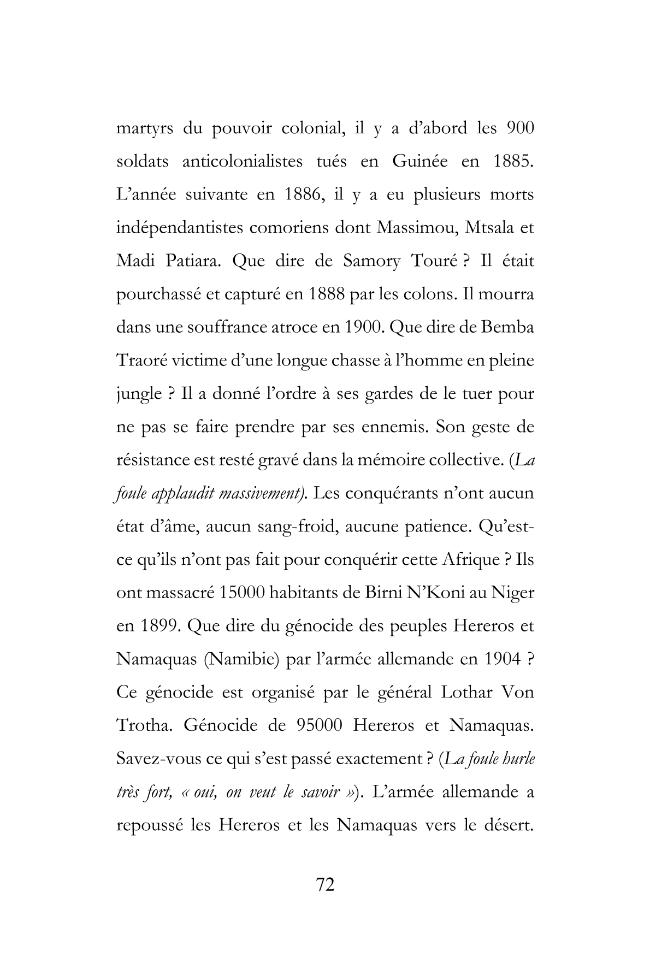 martyrs du pouvoir colonial, il y a d'abord les 900 soldats anticolonialistes tués en Guinée en 1885. L'année suivante en 1886, il y a eu plusieurs morts indépendantistes comoriens dont Massimou, Mtsala et Madi Patiara. Que dire de Samory Touré ? Il était pourchassé et capturé en 1888 par les colons. Il mourra dans une souffrance atroce en 1900. Que dire de Bemba Traoré victime d'une longue chasse à l'homme en pleine jungle ? Il a donné l'ordre à ses gardes de le tuer pour ne pas se faire prendre par ses ennemis. Son geste de résistance est resté gravé dans la mémoire collective. (La foule applaudit massivement). Les conquérants n'ont aucun état d'âme, aucun sang-froid, aucune patience. Qu'est-ce qu'ils n'ont pas fait pour conquérir cette Afrique ? Ils ont massacré 15000 habitants de Birni N'Koni au Niger en 1899. Que dire du génocide des peuples Hereros et Namaquas (Namibie) par l'armée allemande en 1904 ? Ce génocide est organisé par le général Lothar Von Trotha. Génocide de 95000 Hereros et Namaquas. Savez-vous ce qui s'est passé exactement ? (La foule hurle très fort, « oui, on veut le savoir »). L'armée allemande a repoussé les Hereros et les Namaquas vers le désert.

72